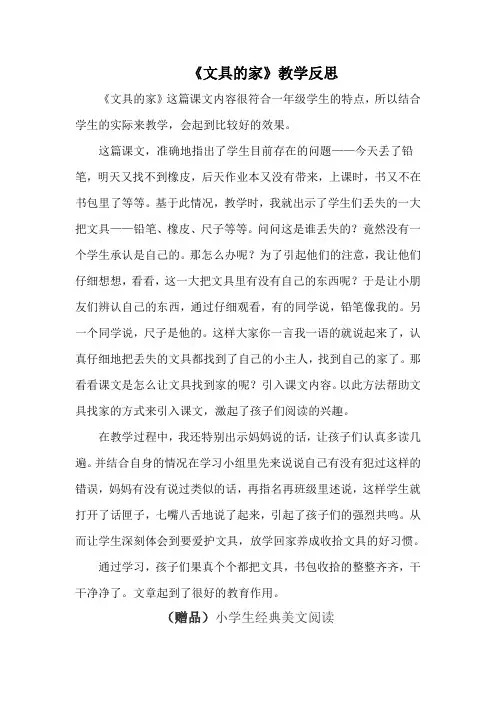 《文具的家》教学反思

《文具的家》这篇课文内容很符合一年级学生的特点，所以结合学生的实际来教学，会起到比较好的效果。

这篇课文，准确地指出了学生目前存在的问题——今天丢了铅笔，明天又找不到橡皮，后天作业本又没有带来，上课时，书又不在书包里了等等。基于此情况，教学时，我就出示了学生们丢失的一大把文具——铅笔、橡皮、尺子等等。问问这是谁丢失的？竟然没有一个学生承认是自己的。那怎么办呢？为了引起他们的注意，我让他们仔细想想，看看，这一大把文具里有没有自己的东西呢？于是让小朋友们辨认自己的东西，通过仔细观看，有的同学说，铅笔像我的。另一个同学说，尺子是他的。这样大家你一言我一语的就说起来了，认真仔细地把丢失的文具都找到了自己的小主人，找到自己的家了。那看看课文是怎么让文具找到家的呢？引入课文内容。以此方法帮助文具找家的方式来引入课文，激起了孩子们阅读的兴趣。

在教学过程中，我还特别出示妈妈说的话，让孩子们认真多读几遍。并结合自身的情况在学习小组里先来说说自己有没有犯过这样的错误，妈妈有没有说过类似的话，再指名再班级里述说，这样学生就打开了话匣子，七嘴八舌地说了起来，引起了孩子们的强烈共鸣。从而让学生深刻体会到要爱护文具，放学回家养成收拾文具的好习惯。

通过学习，孩子们果真个个都把文具，书包收拾的整整齐齐，干干净净了。文章起到了很好的教育作用。

（赠品）小学生经典美文阅读